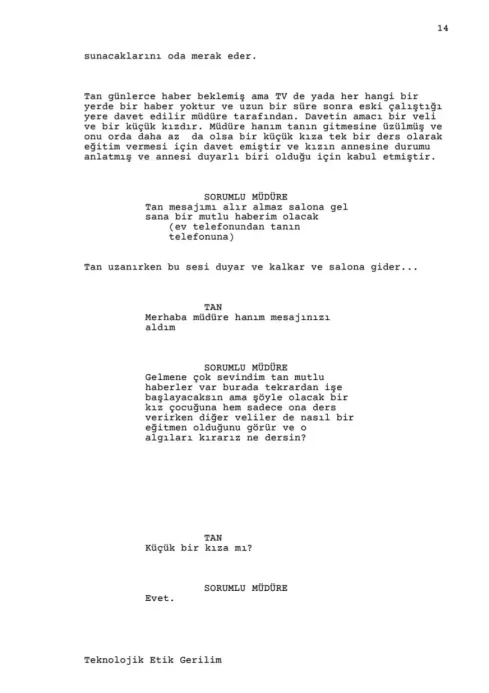 14

sunacaklarını oda merak eder.

Tan günlerce haber beklemiş ama TV de yada her hangi bir yerde bir haber yoktur ve uzun bir süre sonra eski çalıştığı yere davet edilir müdüre tarafından. Davetin amacı bir veli ve bir küçük kızdır. Müdüre hanım tanın gitmesine üzülmüş ve onu orda daha az  da olsa bir küçük kıza tek bir ders olarak eğitim vermesi için davet emiştir ve kızın annesine durumu anlatmış ve annesi duyarlı biri olduğu için kabul etmiştir.

SORUMLU MÜDÜRE
Tan mesajımı alır almaz salona gel sana bir mutlu haberim olacak
(ev telefonundan tanın telefonuna)

Tan uzanırken bu sesi duyar ve kalkar ve salona gider...

TAN
Merhaba müdüre hanım mesajınızı aldım

SORUMLU MÜDÜRE
Gelmene çok sevindim tan mutlu haberler var burada tekrardan işe başlayacaksın ama şöyle olacak bir kız çocuğuna hem sadece ona ders verirken diğer veliler de nasıl bir eğitmen olduğunu görür ve o algıları kırarız ne dersin?

TAN
Küçük bir kıza mı?

SORUMLU MÜDÜRE
Evet.

Teknolojik Etik Gerilim